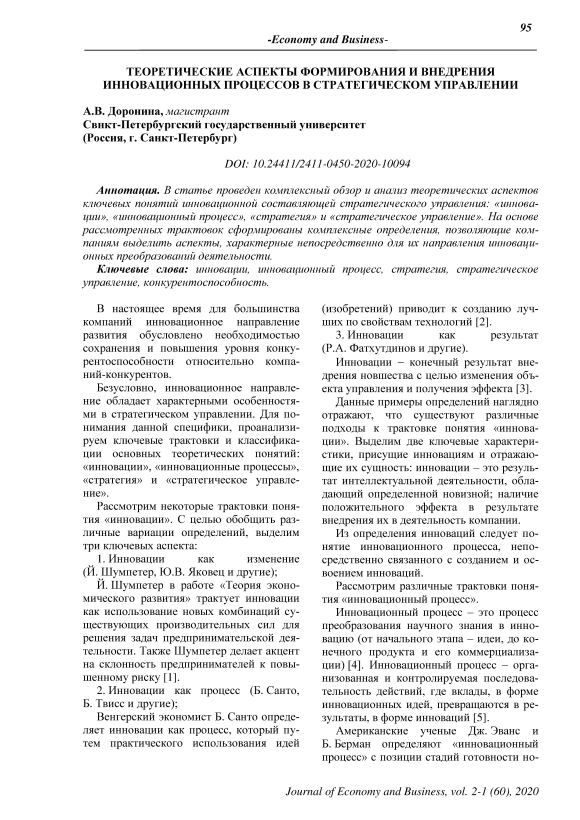 95

-Economy and Business-

ТЕОРЕТИЧЕСКИЕ АСПЕКТЫ ФОРМИРОВАНИЯ И ВНЕДРЕНИЯ ИННОВАЦИОННЫХ ПРОЦЕССОВ В СТРАТЕГИЧЕСКОМ УПРАВЛЕНИИ

А.В. Доронина, магистрант
Санкт-Петербургский государственный университет
(Россия, г. Санкт-Петербург)

DOI: 10.24411/2411-0450-2020-10094

Аннотация. В статье проведен комплексный обзор и анализ теоретических аспектов ключевых понятий инновационной составляющей стратегического управления: «инновации», «инновационный процесс», «стратегия» и «стратегическое управление». На основе рассмотренных трактовок сформированы комплексные определения, позволяющие компаниям выделить аспекты, характерные непосредственно для их направления инновационных преобразований деятельности.

Ключевые слова: инновации, инновационный процесс, стратегия, стратегическое управление, конкурентоспособность.

В настоящее время для большинства компаний инновационное направление развития обусловлено необходимостью сохранения и повышения уровня конкурентоспособности относительно компаний-конкурентов.

Безусловно, инновационное направление обладает характерными особенностями в стратегическом управлении. Для понимания данной специфики, проанализируем ключевые трактовки и классификации основных теоретических понятий: «инновации», «инновационные процессы», «стратегия» и «стратегическое управление».

Рассмотрим некоторые трактовки понятия «инновации». С целью обобщить различные вариации определений, выделим три ключевых аспекта:

1. Инновации как изменение (Й. Шумпетер, Ю.В. Яковец и другие);

Й. Шумпетер в работе «Теория экономического развития» трактует инновации как использование новых комбинаций существующих производительных сил для решения задач предпринимательской деятельности. Также Шумпетер делает акцент на склонность предпринимателей к повышенному риску [1].

2. Инновации как процесс (Б. Санто, Б. Твисс и другие);

Венгерский экономист Б. Санто определяет инновации как процесс, который путем практического использования идей (изобретений) приводит к созданию лучших по свойствам технологий [2].

3. Инновации как результат (Р.А. Фатхутдинов и другие).

Инновации – конечный результат внедрения новшества с целью изменения объекта управления и получения эффекта [3].

Данные примеры определений наглядно отражают, что существуют различные подходы к трактовке понятия «инновации». Выделим две ключевые характеристики, присущие инновациям и отражающие их сущность: инновации – это результат интеллектуальной деятельности, обладающий определенной новизной; наличие положительного эффекта в результате внедрения их в деятельность компании.

Из определения инноваций следует понятие инновационного процесса, непосредственно связанного с созданием и освоением инноваций.

Рассмотрим различные трактовки понятия «инновационный процесс».

Инновационный процесс – это процесс преобразования научного знания в инновацию (от начального этапа – идеи, до конечного продукта и его коммерциализации) [4]. Инновационный процесс – организованная и контролируемая последовательность действий, где вклады, в форме инновационных идей, превращаются в результаты, в форме инноваций [5].

Американские ученые Дж. Эванс и Б. Берман определяют «инновационный процесс» с позиции стадий готовности но-

Journal of Economy and Business, vol. 2-1 (60), 2020